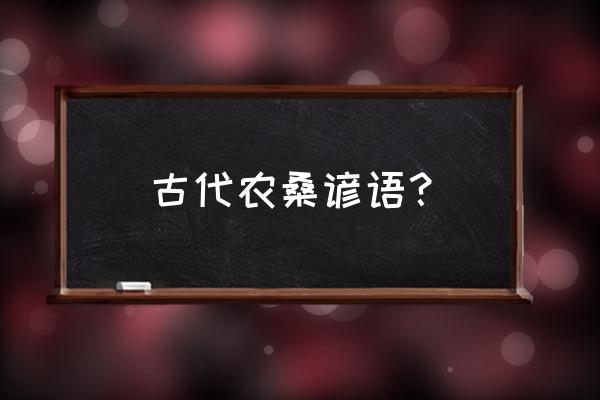 古代农桑谚语？